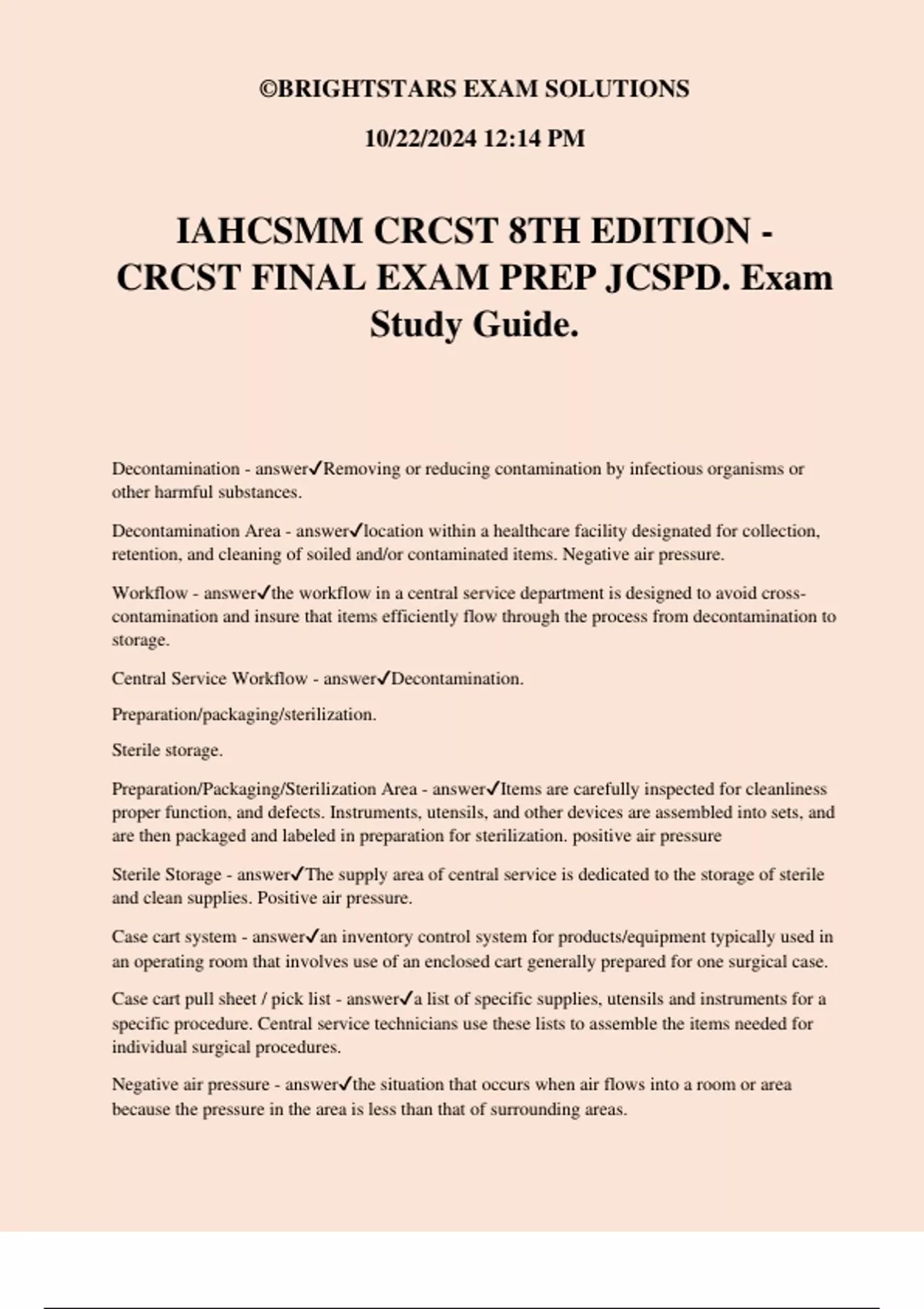 ©BRIGHTSTARS EXAM SOLUTIONS

10/22/2024 12:14 PM

IAHCSMM CRCST 8TH EDITION - CRCST FINAL EXAM PREP JCSPD. Exam Study Guide.

Decontamination - answer✓Removing or reducing contamination by infectious organisms or other harmful substances.

Decontamination Area - answer✓location within a healthcare facility designated for collection, retention, and cleaning of soiled and/or contaminated items. Negative air pressure.

Workflow - answer✓the workflow in a central service department is designed to avoid cross-contamination and insure that items efficiently flow through the process from decontamination to storage.

Central Service Workflow - answer✓Decontamination.

Preparation/packaging/sterilization.

Sterile storage.

Preparation/Packaging/Sterilization Area - answer✓Items are carefully inspected for cleanliness proper function, and defects. Instruments, utensils, and other devices are assembled into sets, and are then packaged and labeled in preparation for sterilization. positive air pressure

Sterile Storage - answer✓The supply area of central service is dedicated to the storage of sterile and clean supplies. Positive air pressure.

Case cart system - answer✓an inventory control system for products/equipment typically used in an operating room that involves use of an enclosed cart generally prepared for one surgical case.

Case cart pull sheet / pick list - answer✓a list of specific supplies, utensils and instruments for a specific procedure. Central service technicians use these lists to assemble the items needed for individual surgical procedures.

Negative air pressure - answer✓the situation that occurs when air flows into a room or area because the pressure in the area is less than that of surrounding areas.